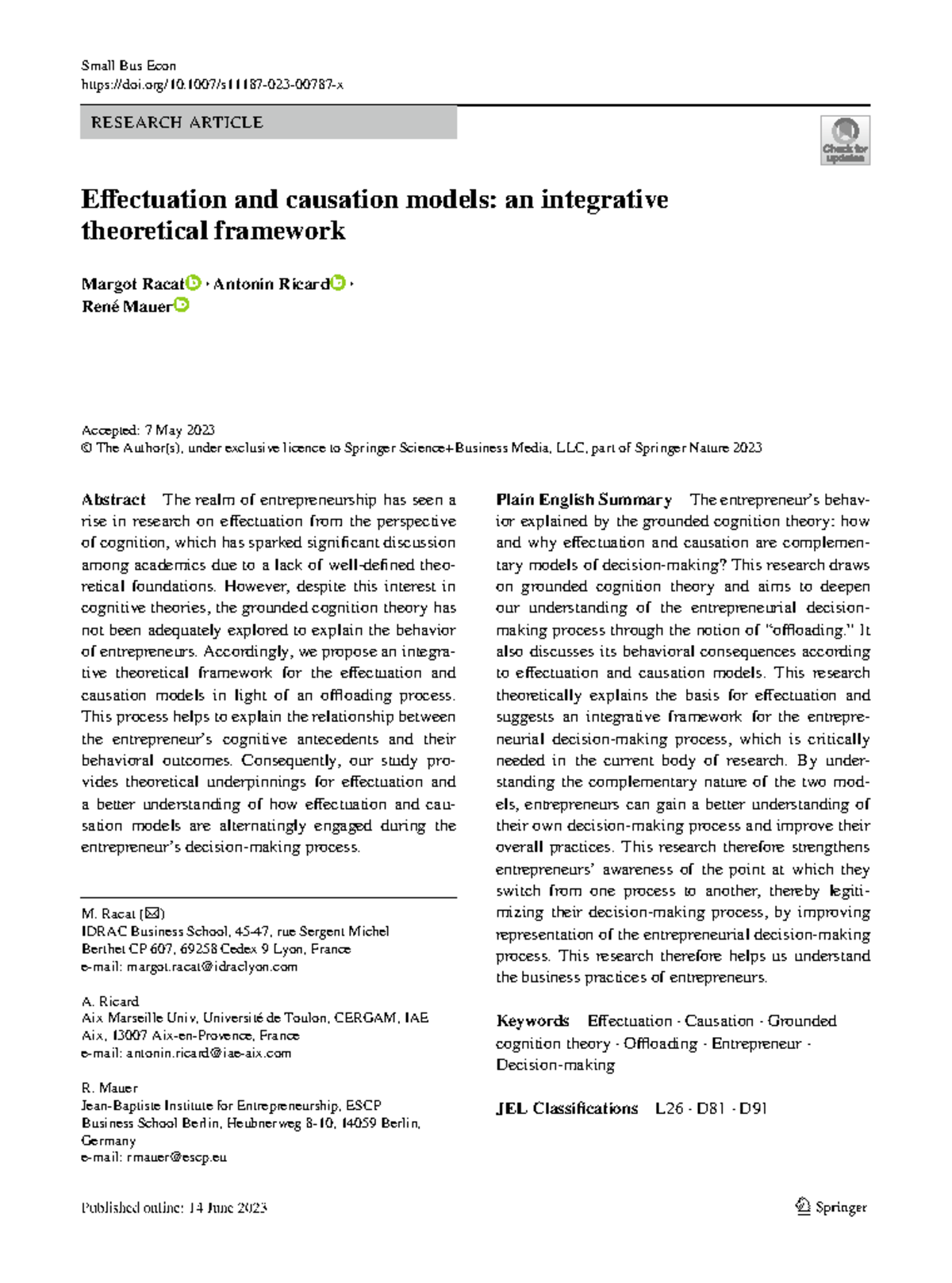 Small Bus Econ
https://doi.org/10.1007/s11187-023-00787-x

RESEARCH ARTICLE

Check for updates

Effectuation and causation models: an integrative theoretical framework

Margot Racat · Antonin Ricard · René Mauer

Accepted: 7 May 2023
© The Author(s), under exclusive licence to Springer Science+Business Media, LLC, part of Springer Nature 2023

Abstract The realm of entrepreneurship has seen a rise in research on effectuation from the perspective of cognition, which has sparked significant discussion among academics due to a lack of well-defined theoretical foundations. However, despite this interest in cognitive theories, the grounded cognition theory has not been adequately explored to explain the behavior of entrepreneurs. Accordingly, we propose an integrative theoretical framework for the effectuation and causation models in light of an offloading process. This process helps to explain the relationship between the entrepreneur's cognitive antecedents and their behavioral outcomes. Consequently, our study provides theoretical underpinnings for effectuation and a better understanding of how effectuation and causation models are alternatingly engaged during the entrepreneur's decision-making process.

M. Racat (✉)
IDRAC Business School, 45-47, rue Sergent Michel Berthet CP 607, 69258 Cedex 9 Lyon, France
e-mail: margot.racat@idraclyon.com

A. Ricard
Aix Marseille Univ, Université de Toulon, CERGAM, IAE Aix, 13007 Aix-en-Provence, France
e-mail: antonin.ricard@iae-aix.com

R. Mauer
Jean-Baptiste Institute for Entrepreneurship, ESCP Business School Berlin, Heubnerweg 8-10, 14059 Berlin, Germany
e-mail: rmauer@escp.eu

Plain English Summary The entrepreneur's behavior explained by the grounded cognition theory: how and why effectuation and causation are complementary models of decision-making? This research draws on grounded cognition theory and aims to deepen our understanding of the entrepreneurial decision-making process through the notion of "offloading." It also discusses its behavioral consequences according to effectuation and causation models. This research theoretically explains the basis for effectuation and suggests an integrative framework for the entrepreneurial decision-making process, which is critically needed in the current body of research. By understanding the complementary nature of the two models, entrepreneurs can gain a better understanding of their own decision-making process and improve their overall practices. This research therefore strengthens entrepreneurs' awareness of the point at which they switch from one process to another, thereby legitimizing their decision-making process, by improving representation of the entrepreneurial decision-making process. This research therefore helps us understand the business practices of entrepreneurs.

Keywords Effectuation · Causation · Grounded cognition theory · Offloading · Entrepreneur · Decision-making

JEL Classifications L26 · D81 · D91

Published online: 14 June 2023

Springer